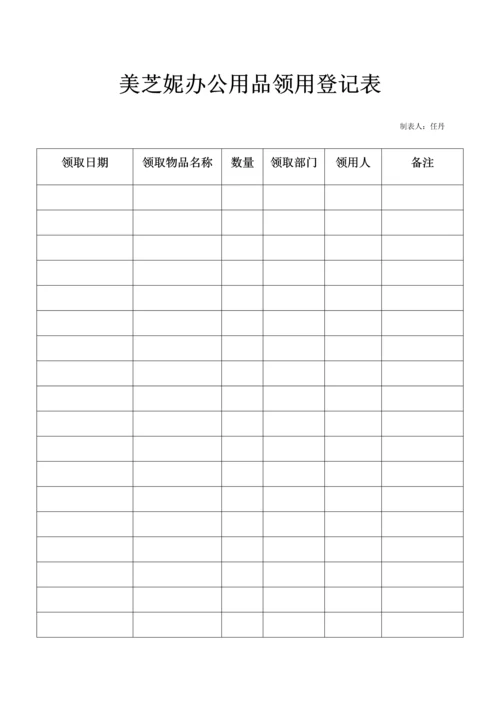 美芝妮办公用品领用登记表

制表人：任丹

| 领取日期 | 领取物品名称 | 数量 | 领取部门 | 领用人 | 备注 |
|---|---|---|---|---|---|
| | | | | | |
| | | | | | |
| | | | | | |
| | | | | | |
| | | | | | |
| | | | | | |
| | | | | | |
| | | | | | |
| | | | | | |
| | | | | | |
| | | | | | |
| | | | | | |
| | | | | | |
| | | | | | |
| | | | | | |
| | | | | | |
| | | | | | |
| | | | | | |